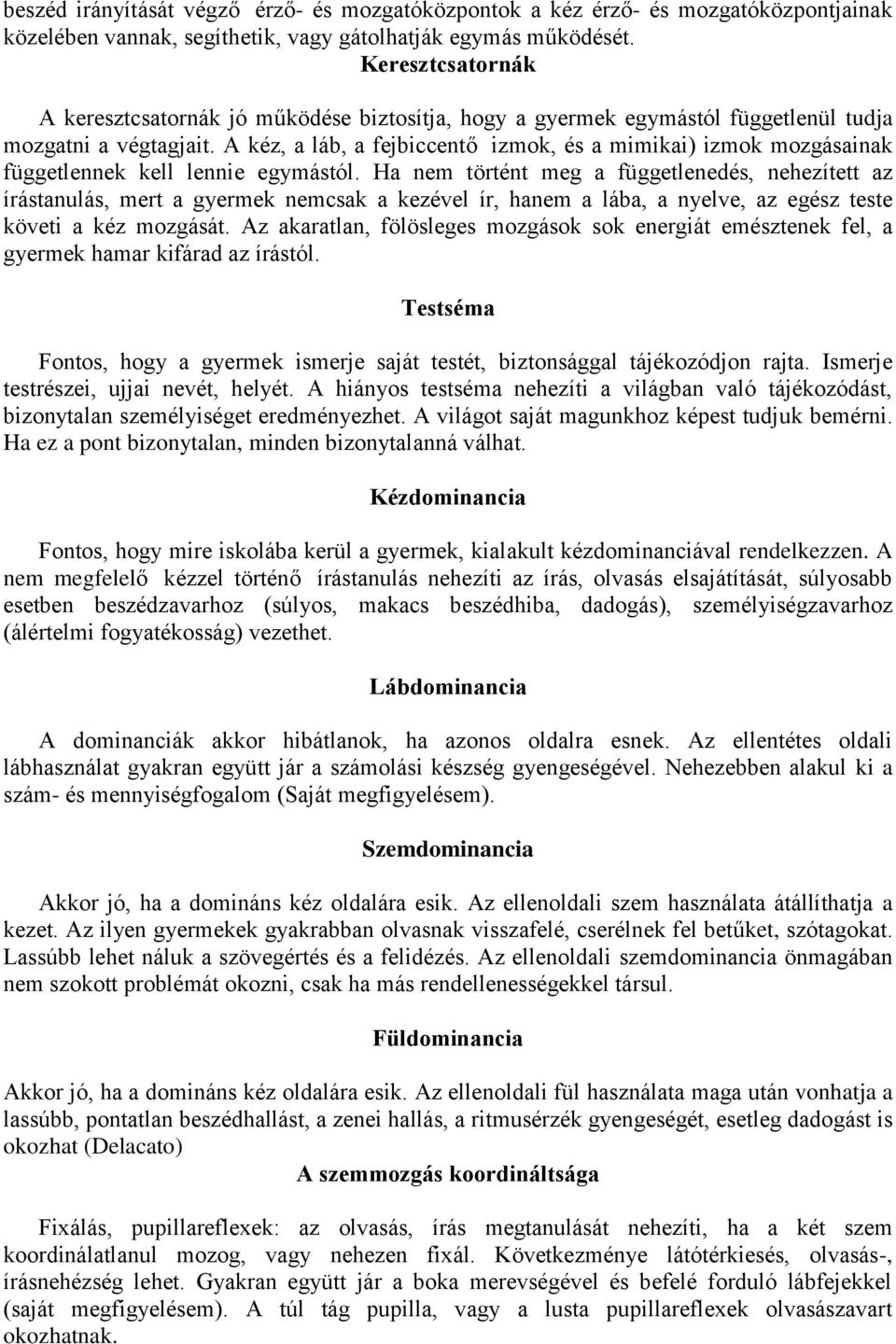 beszéd irányítását végző érző- és mozgatóközpontok a kéz érző- és mozgatóközpontjainak közelében vannak, segíthetik, vagy gátolhatják egymás működését.

Keresztcsatornák

A keresztcsatornák jó működése biztosítja, hogy a gyermek egymástól függetlenül tudja mozgatni a végtagjait. A kéz, a láb, a fejbiccentő izmok, és a mimikai) izmok mozgásainak függetlennek kell lennie egymástól. Ha nem történt meg a függetlenedés, nehezített az írástanulás, mert a gyermek nemcsak a kezével ír, hanem a lába, a nyelve, az egész teste követi a kéz mozgását. Az akaratlan, fölösleges mozgások sok energiát emésztenek fel, a gyermek hamar kifárad az írástól.

Testséma

Fontos, hogy a gyermek ismerje saját testét, biztonsággal tájékozódjon rajta. Ismerje testrészei, ujjai nevét, helyét. A hiányos testséma nehezíti a világban való tájékozódást, bizonytalan személyiséget eredményezhet. A világot saját magunkhoz képest tudjuk bemérni. Ha ez a pont bizonytalan, minden bizonytalanná válhat.

Kézdominancia

Fontos, hogy mire iskolába kerül a gyermek, kialakult kézdominanciával rendelkezzen. A nem megfelelő kézzel történő írástanulás nehezíti az írás, olvasás elsajátítását, súlyosabb esetben beszédzavarhoz (súlyos, makacs beszédhiba, dadogás), személyiségzavarhoz (álértelmi fogyatékosság) vezethet.

Lábdominancia

A dominanciák akkor hibátlanok, ha azonos oldalra esnek. Az ellentétes oldali lábhasználat gyakran együtt jár a számolási készség gyengeségével. Nehezebben alakul ki a szám- és mennyiségfogalom (Saját megfigyelésem).

Szemdominancia

Akkor jó, ha a domináns kéz oldalára esik. Az ellenoldali szem használata átállíthatja a kezet. Az ilyen gyermekek gyakrabban olvasnak visszafelé, cserélnek fel betűket, szótagokat. Lassúbb lehet náluk a szövegértés és a felidézés. Az ellenoldali szemdominancia önmagában nem szokott problémát okozni, csak ha más rendellenességekkel társul.

Füldominancia

Akkor jó, ha a domináns kéz oldalára esik. Az ellenoldali fül használata maga után vonhatja a lassúbb, pontatlan beszédhallást, a zenei hallás, a ritmusérzék gyengeségét, esetleg dadogást is okozhat (Delacato)

A szemmozgás koordináltsága

Fixálás, pupillareflexek: az olvasás, írás megtanulását nehezíti, ha a két szem koordinálatlanul mozog, vagy nehezen fixál. Következménye látótérkiesés, olvasás-, írásnehézség lehet. Gyakran együtt jár a boka merevségével és befelé forduló lábfejekkel (saját megfigyelésem). A túl tág pupilla, vagy a lusta pupillareflexek olvasászavart okozhatnak.